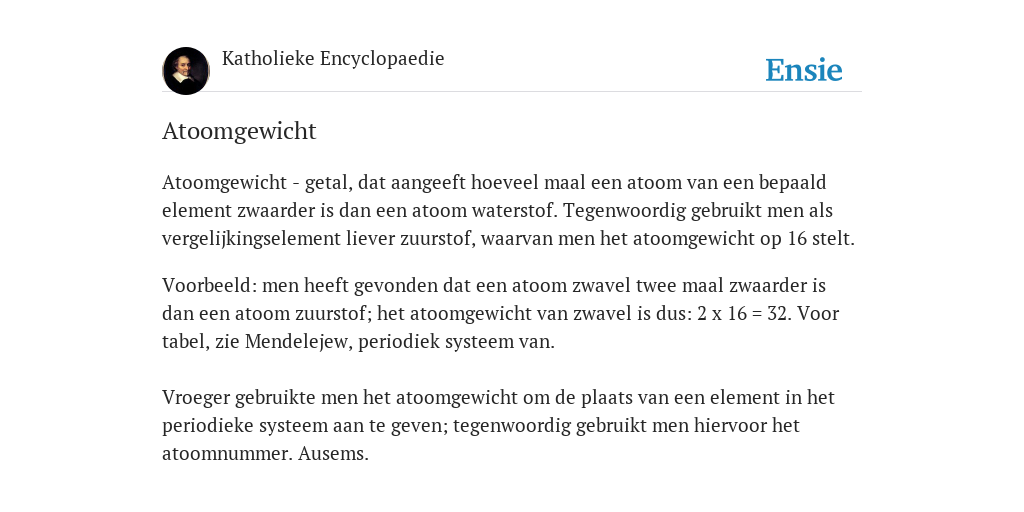 Katholieke Encyclopaedie

Ensie

Atoomgewicht

Atoomgewicht - getal, dat aangeeft hoeveel maal een atoom van een bepaald element zwaarder is dan een atoom waterstof. Tegenwoordig gebruikt men als vergelijkingselement liever zuurstof, waarvan men het atoomgewicht op 16 stelt.

Voorbeeld: men heeft gevonden dat een atoom zwavel twee maal zwaarder is dan een atoom zuurstof; het atoomgewicht van zwavel is dus: 2 x 16 = 32. Voor tabel, zie Mendelejew, periodiek systeem van.

Vroeger gebruikte men het atoomgewicht om de plaats van een element in het periodieke systeem aan te geven; tegenwoordig gebruikt men hiervoor het atoomnummer. Ausems.